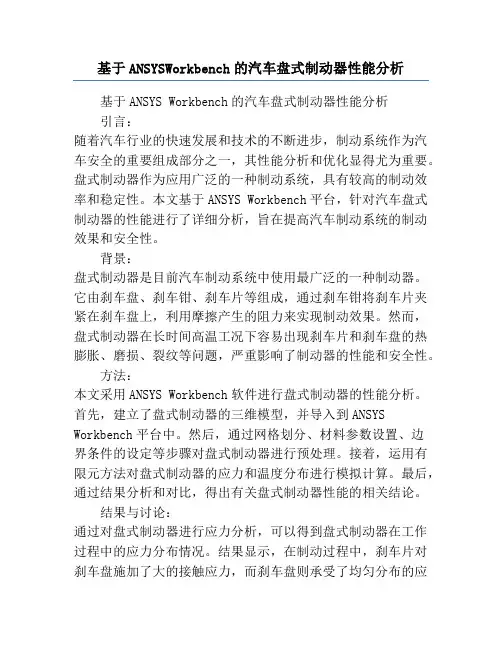 基于ANSYSWorkbench的汽车盘式制动器性能分析

基于ANSYS Workbench的汽车盘式制动器性能分析

引言：

随着汽车行业的快速发展和技术的不断进步，制动系统作为汽车安全的重要组成部分之一，其性能分析和优化显得尤为重要。盘式制动器作为应用广泛的一种制动系统，具有较高的制动效率和稳定性。本文基于ANSYS Workbench平台，针对汽车盘式制动器的性能进行了详细分析，旨在提高汽车制动系统的制动效果和安全性。

背景：

盘式制动器是目前汽车制动系统中使用最广泛的一种制动器。它由刹车盘、刹车钳、刹车片等组成，通过刹车钳将刹车片夹紧在刹车盘上，利用摩擦产生的阻力来实现制动效果。然而，盘式制动器在长时间高温工况下容易出现刹车片和刹车盘的热膨胀、磨损、裂纹等问题，严重影响了制动器的性能和安全性。

方法：

本文采用ANSYS Workbench软件进行盘式制动器的性能分析。首先，建立了盘式制动器的三维模型，并导入到ANSYS Workbench平台中。然后，通过网格划分、材料参数设置、边界条件的设定等步骤对盘式制动器进行预处理。接着，运用有限元方法对盘式制动器的应力和温度分布进行模拟计算。最后，通过结果分析和对比，得出有关盘式制动器性能的相关结论。

结果与讨论：

通过对盘式制动器进行应力分析，可以得到盘式制动器在工作过程中的应力分布情况。结果显示，在制动过程中，刹车片对刹车盘施加了大的接触应力，而刹车盘则承受了均匀分布的应